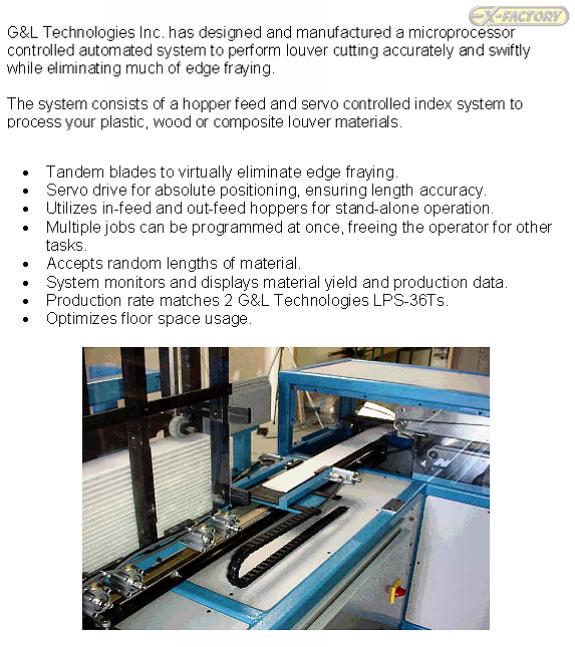 EX-FACTORY

G&L Technologies Inc. has designed and manufactured a microprocessor controlled automated system to perform louver cutting accurately and swiftly while eliminating much of edge fraying.

The system consists of a hopper feed and servo controlled index system to process your plastic, wood or composite louver materials.

- Tandem blades to virtually eliminate edge fraying.
- Servo drive for absolute positioning, ensuring length accuracy.
- Utilizes in-feed and out-feed hoppers for stand-alone operation.
- Multiple jobs can be programmed at once, freeing the operator for other tasks.
- Accepts random lengths of material.
- System monitors and displays material yield and production data.
- Production rate matches 2 G&L Technologies LPS-36Ts.
- Optimizes floor space usage.